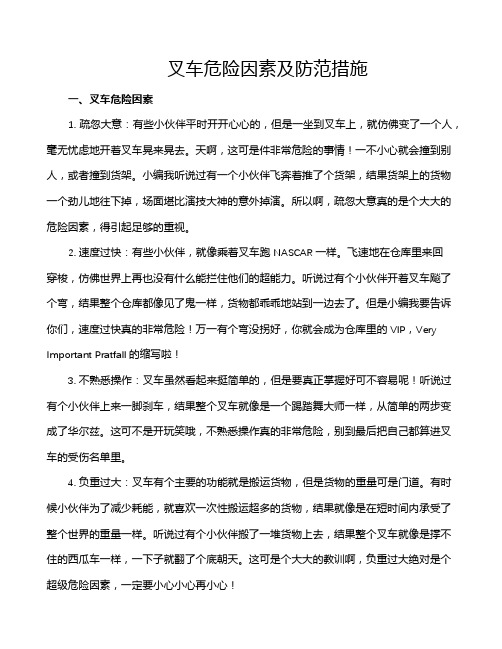 叉车危险因素及防范措施

一、叉车危险因素

1. 疏忽大意：有些小伙伴平时开开心心的，但是一坐到叉车上，就仿佛变了一个人，毫无忧虑地开着叉车晃来晃去。天啊，这可是件非常危险的事情！一不小心就会撞到别人，或者撞到货架。小编我听说过有一个小伙伴飞奔着推了个货架，结果货架上的货物一个劲儿地往下掉，场面堪比演技大神的意外掉演。所以啊，疏忽大意真的是个大大的危险因素，得引起足够的重视。

2. 速度过快：有些小伙伴，就像乘着叉车跑 NASCAR 一样。飞速地在仓库里来回穿梭，仿佛世界上再也没有什么能拦住他们的超能力。听说过有个小伙伴开着叉车飚了个弯，结果整个仓库都像见了鬼一样，货物都乖乖地站到一边去了。但是小编我要告诉你们，速度过快真的非常危险！万一有个弯没拐好，你就会成为仓库里的 VIP，Very Important Pratfall 的缩写啦！

3. 不熟悉操作：叉车虽然看起来挺简单的，但是要真正掌握好可不容易呢！听说过有个小伙伴上来一脚刹车，结果整个叉车就像是一个踢踏舞大师一样，从简单的两步变成了华尔兹。这可不是开玩笑哦，不熟悉操作真的非常危险，别到最后把自己都算进叉车的受伤名单里。

4. 负重过大：叉车有个主要的功能就是搬运货物，但是货物的重量可是门道。有时候小伙伴为了减少耗能，就喜欢一次性搬运超多的货物，结果就像是在短时间内承受了整个世界的重量一样。听说过有个小伙伴搬了一堆货物上去，结果整个叉车就像是撑不住的西瓜车一样，一下子就翻了个底朝天。这可是个大大的教训啊，负重过大绝对是个超级危险因素，一定要小心小心再小心！